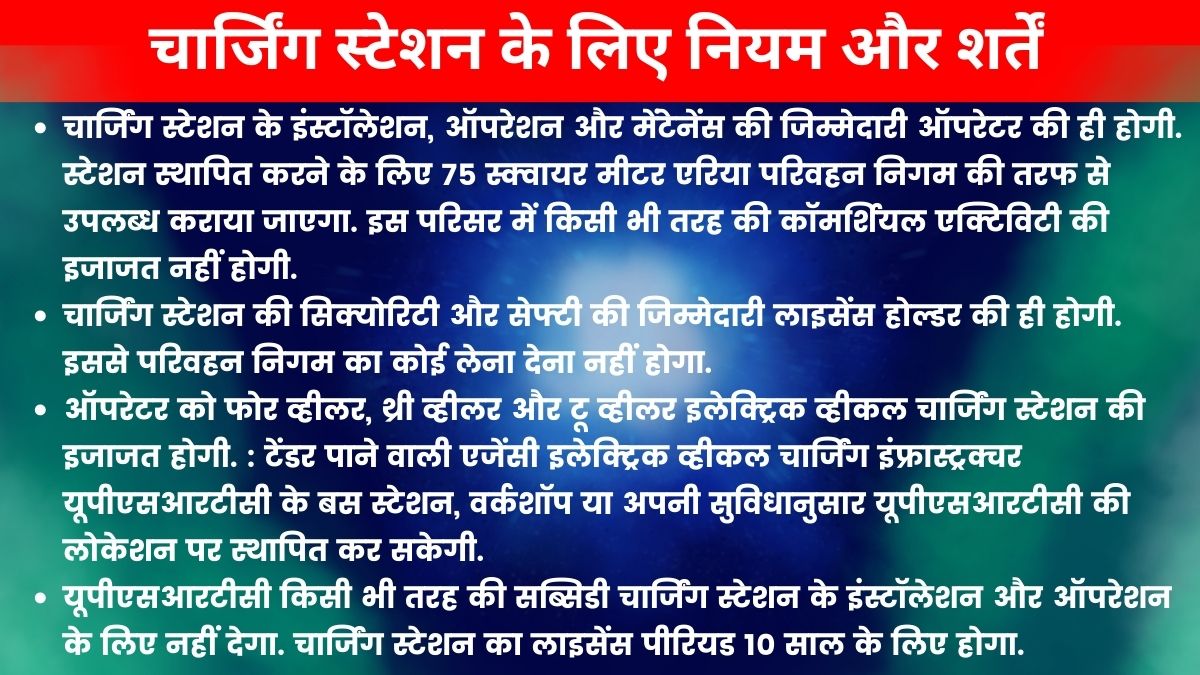 चार्जिंग स्टेशन के लिए नियम और शर्तें

• चार्जिंग स्टेशन के इंस्टॉलेशन, ऑपरेशन और मेंटेनेंस की जिम्मेदारी ऑपरेटर की ही होगी. स्टेशन स्थापित करने के लिए 75 स्क्वायर मीटर एरिया परिवहन निगम की तरफ से उपलब्ध कराया जाएगा. इस परिसर में किसी भी तरह की कॉमर्शियल एक्टिविटी की इजाजत नहीं होगी.
• चार्जिंग स्टेशन की सिक्योरिटी और सेफ्टी की जिम्मेदारी लाइसेंस होल्डर की ही होगी. इससे परिवहन निगम का कोई लेना देना नहीं होगा.
• ऑपरेटर को फोर व्हीलर, थ्री व्हीलर और टू व्हीलर इलेक्ट्रिक व्हीकल चार्जिंग स्टेशन की इजाजत होगी. : टेंडर पाने वाली एजेंसी इलेक्ट्रिक व्हीकल चार्जिंग इंफ्रास्ट्रक्चर यूपीएसआरटीसी के बस स्टेशन, वर्कशॉप या अपनी सुविधानुसार यूपीएसआरटीसी की लोकेशन पर स्थापित कर सकेगी.
• यूपीएसआरटीसी किसी भी तरह की सब्सिडी चार्जिंग स्टेशन के इंस्टॉलेशन और ऑपरेशन के लिए नहीं देगा. चार्जिंग स्टेशन का लाइसेंस पीरियड 10 साल के लिए होगा.